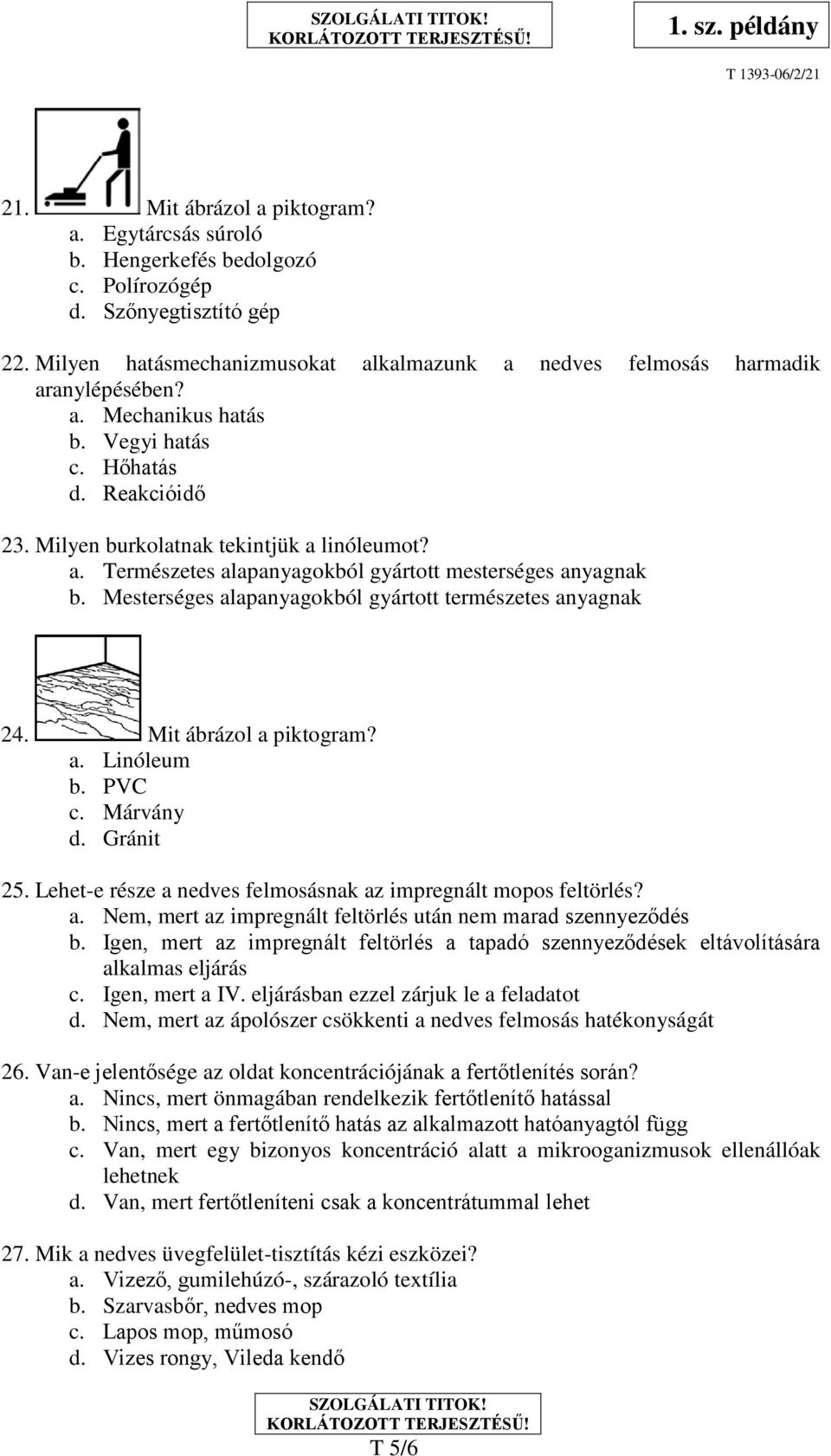 SZOLGÁLATI TITOK!
KORLÁTOZOTT TERJESZTÉSŰ!

1. sz. példány

T 1393-06/2/21

21. Mit ábrázol a piktogram?
a. Egytárcsás súroló
b. Hengerkefés bedolgozó
c. Polírozógép
d. Szőnyegtisztító gép

22. Milyen hatásmechanizmusokat alkalmazunk a nedves felmosás harmadik aranylépésében?
a. Mechanikus hatás
b. Vegyi hatás
c. Hőhatás
d. Reakcióidő

23. Milyen burkolatnak tekintjük a linóleumot?
a. Természetes alapanyagokból gyártott mesterséges anyagnak
b. Mesterséges alapanyagokból gyártott természetes anyagnak

24. Mit ábrázol a piktogram?
a. Linóleum
b. PVC
c. Márvány
d. Gránit

25. Lehet-e része a nedves felmosásnak az impregnált mopos feltörlés?
a. Nem, mert az impregnált feltörlés után nem marad szennyeződés
b. Igen, mert az impregnált feltörlés a tapadó szennyeződések eltávolítására alkalmas eljárás
c. Igen, mert a IV. eljárásban ezzel zárjuk le a feladatot
d. Nem, mert az ápolószer csökkenti a nedves felmosás hatékonyságát

26. Van-e jelentősége az oldat koncentrációjának a fertőtlenítés során?
a. Nincs, mert önmagában rendelkezik fertőtlenítő hatással
b. Nincs, mert a fertőtlenítő hatás az alkalmazott hatóanyagtól függ
c. Van, mert egy bizonyos koncentráció alatt a mikrooganizmusok ellenállóak lehetnek
d. Van, mert fertőtleníteni csak a koncentrátummal lehet

27. Mik a nedves üvegfelület-tisztítás kézi eszközei?
a. Vizező, gumilehúzó-, szárazoló textília
b. Szarvasbőr, nedves mop
c. Lapos mop, műmosó
d. Vizes rongy, Vileda kendő

SZOLGÁLATI TITOK!
KORLÁTOZOTT TERJESZTÉSŰ!
T 5/6